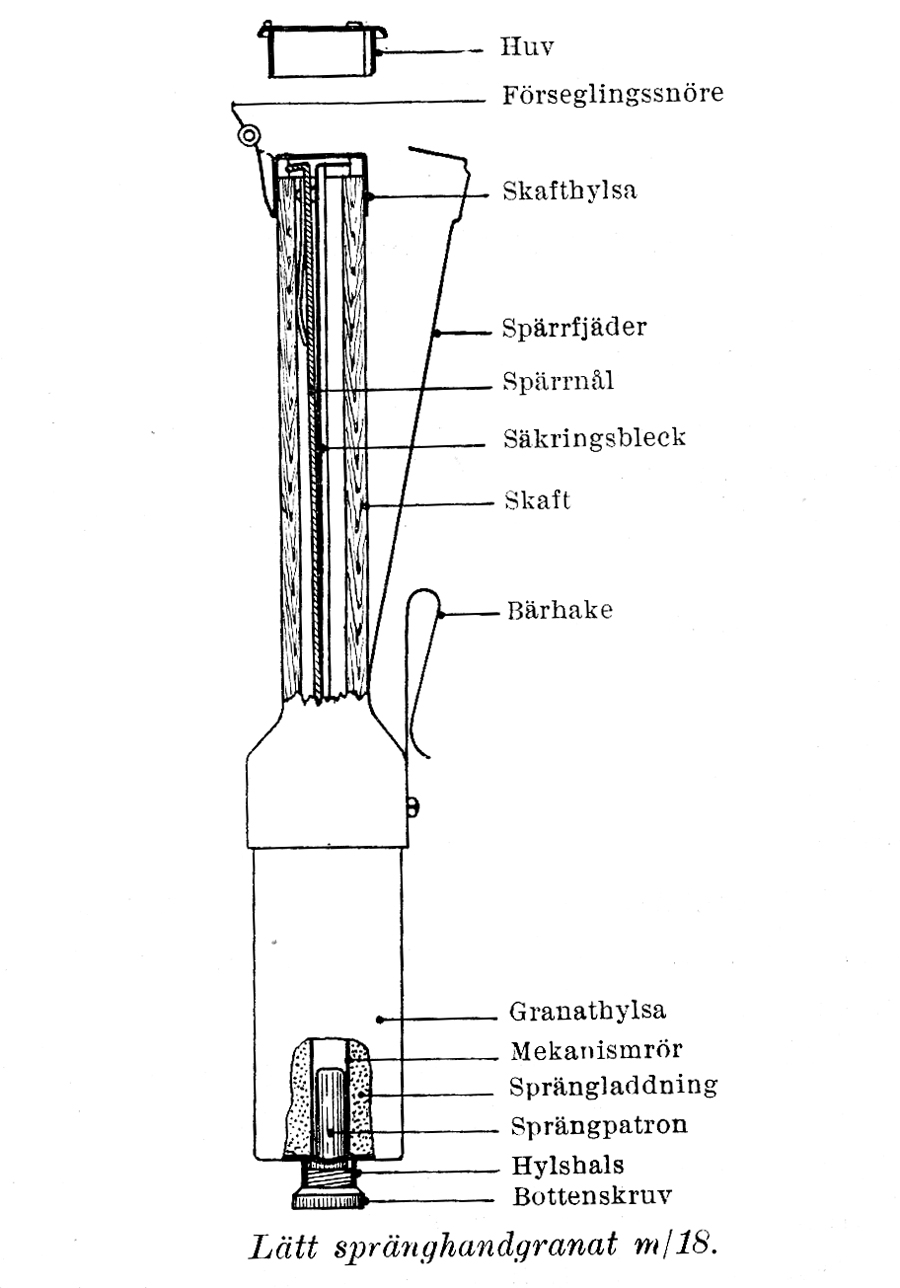 Huv
Förseglingssnöre
Skafthylsa
Spärrfjäder
Spärrnål
Säkringsbleck
Skaft
Bärhake
Granathylsa
Mekanismrör
Sprängladdning
Sprängpatron
Hylshals
Bottenskruv

Lätt spränghandgranat m/18.